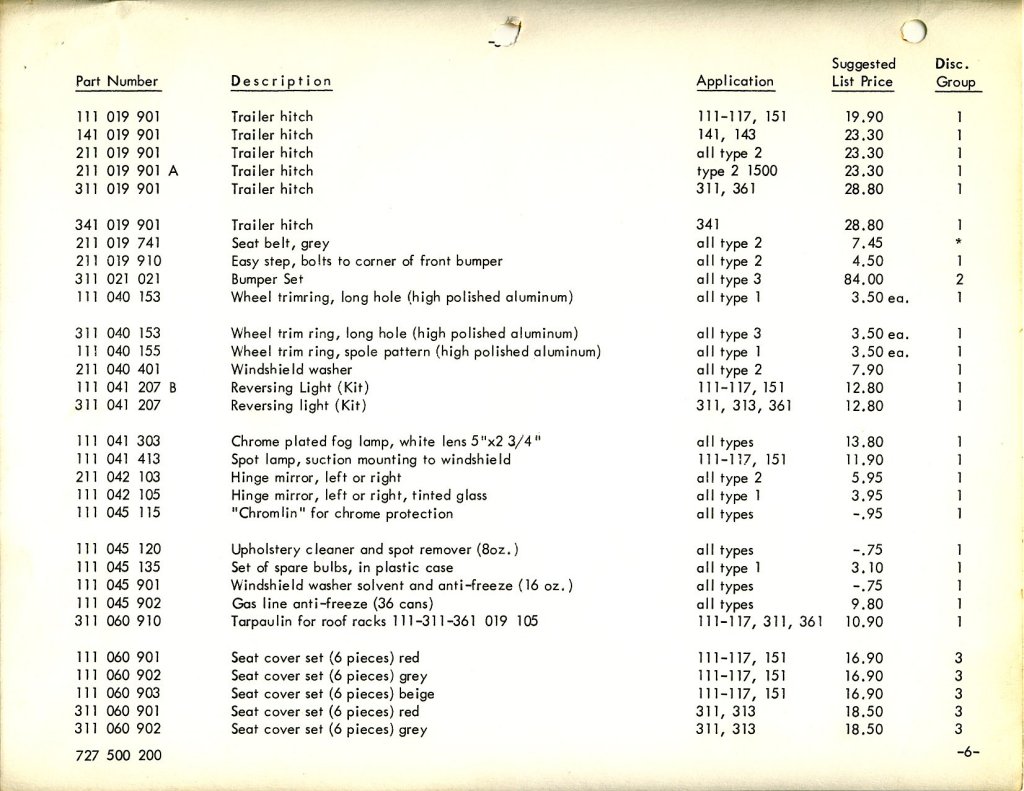 | Part Number | Description | Application | Suggested List Price | Disc. Group |
|---|---|---|---|---|
| 111 019 901 | Trailer hitch | 111-117, 151 | 19.90 | 1 |
| 141 019 901 | Trailer hitch | 141, 143 | 23.30 | 1 |
| 211 019 901 | Trailer hitch | all type 2 | 23.30 | 1 |
| 211 019 901 A | Trailer hitch | type 2 1500 | 23.30 | 1 |
| 311 019 901 | Trailer hitch | 311, 361 | 28.80 | 1 |
| 341 019 901 | Trailer hitch | 341 | 28.80 | 1 |
| 211 019 741 | Seat belt, grey | all type 2 | 7.45 | * |
| 211 019 910 | Easy step, bolts to corner of front bumper | all type 2 | 4.50 | 1 |
| 311 021 021 | Bumper Set | all type 3 | 84.00 | 2 |
| 111 040 153 | Wheel trimring, long hole (high polished aluminum) | all type 1 | 3.50 ea. | 1 |
| 311 040 153 | Wheel trim ring, long hole (high polished aluminum) | all type 3 | 3.50 ea. | 1 |
| 111 040 155 | Wheel trim ring, spole pattern (high polished aluminum) | all type 1 | 3.50 ea. | 1 |
| 211 040 401 | Windshield washer | all type 2 | 7.90 | 1 |
| 111 041 207 B | Reversing Light (Kit) | 111-117, 151 | 12.80 | 1 |
| 311 041 207 | Reversing light (Kit) | 311, 313, 361 | 12.80 | 1 |
| 111 041 303 | Chrome plated fog lamp, white lens 5"x2 3/4" | all types | 13.80 | 1 |
| 111 041 413 | Spot lamp, suction mounting to windshield | 111-117, 151 | 11.90 | 1 |
| 211 042 103 | Hinge mirror, left or right | all type 2 | 5.95 | 1 |
| 111 042 105 | Hinge mirror, left or right, tinted glass | all type 1 | 3.95 | 1 |
| 111 045 115 | "Chromlin" for chrome protection | all types | -.95 | 1 |
| 111 045 120 | Upholstery cleaner and spot remover (8oz.) | all types | -.75 | 1 |
| 111 045 135 | Set of spare bulbs, in plastic case | all type 1 | 3.10 | 1 |
| 111 045 901 | Windshield washer solvent and anti-freeze (16 oz.) | all types | -.75 | 1 |
| 111 045 902 | Gas line anti-freeze (36 cans) | all types | 9.80 | 1 |
| 311 060 910 | Tarpaulin for roof racks 111-311-361 019 105 | 111-117, 311, 361 | 10.90 | 1 |
| 111 060 901 | Seat cover set (6 pieces) red | 111-117, 151 | 16.90 | 3 |
| 111 060 902 | Seat cover set (6 pieces) grey | 111-117, 151 | 16.90 | 3 |
| 111 060 903 | Seat cover set (6 pieces) beige | 111-117, 151 | 16.90 | 3 |
| 311 060 901 | Seat cover set (6 pieces) red | 311, 313 | 18.50 | 3 |
| 311 060 902 | Seat cover set (6 pieces) grey | 311, 313 | 18.50 | 3 |

727 500 200

-6-